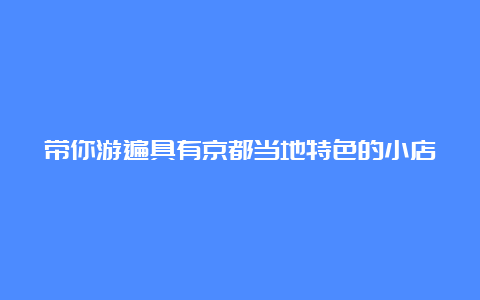 带你游遍具有京都当地特色的小店